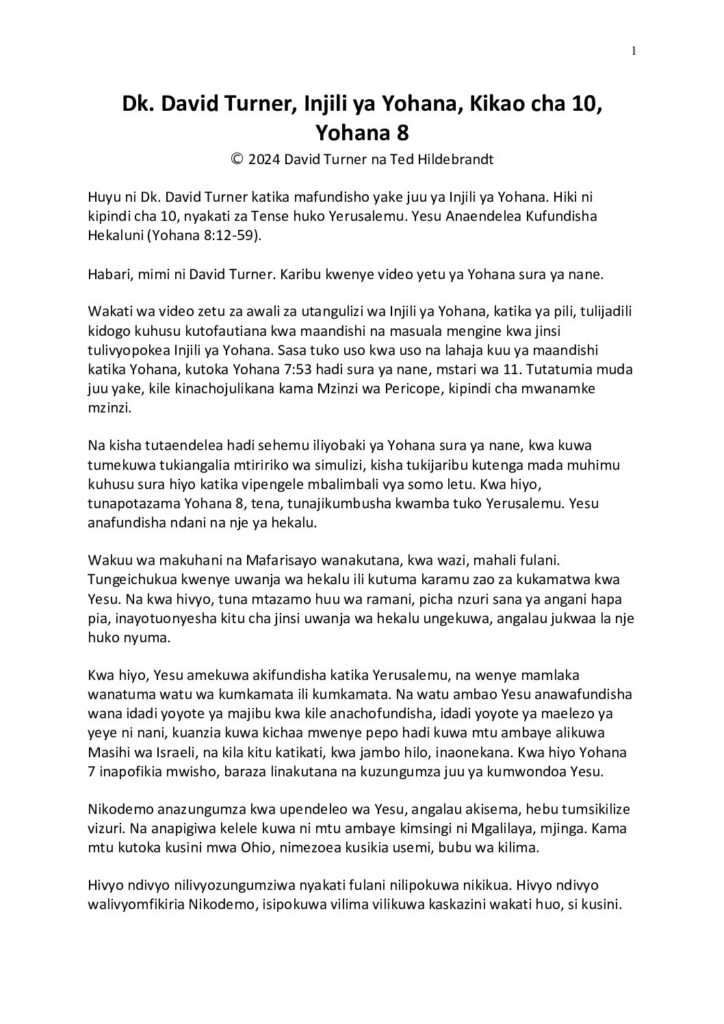 1

Dk. David Turner, Injili ya Yohana, Kikao cha 10, Yohana 8

© 2024 David Turner na Ted Hildebrandt

Huyu ni Dk. David Turner katika mafundisho yake juu ya Injili ya Yohana. Hiki ni kipindi cha 10, nyakati za Tense huko Yerusalemu. Yesu Anaendelea Kufundisha Hekaluni (Yohana 8:12-59).

Habari, mimi ni David Turner. Karibu kwenye video yetu ya Yohana sura ya nane.

Wakati wa video zetu za awali za utangulizi wa Injili ya Yohana, katika ya pili, tulijadili kidogo kuhusu kutofautiana kwa maandishi na masuala mengine kwa jinsi tulivyopokea Injili ya Yohana. Sasa tuko uso kwa uso na lahaja kuu ya maandishi katika Yohana, kutoka Yohana 7:53 hadi sura ya nane, mstari wa 11. Tutatumia muda juu yake, kile kinachojulikana kama Mzinzi wa Pericope, kipindi cha mwanamke mzinzi.

Na kisha tutaendelea hadi sehemu iliyobaki ya Yohana sura ya nane, kwa kuwa tumekuwa tukiangalia mtiririko wa simulizi, kisha tukijaribu kutenga mada muhimu kuhusu sura hiyo katika vipengele mbalimbali vya somo letu. Kwa hiyo, tunapotazama Yohana 8, tena, tunajikumbusha kwamba tuko Yerusalemu. Yesu anafundisha ndani na nje ya hekalu.

Wakuu wa makuhani na Mafarisayo wanakutana, kwa wazi, mahali fulani. Tungeichukua kwenye uwanja wa hekalu ili kutuma karamu zao za kukamatwa kwa Yesu. Na kwa hivyo, tuna mtazamo huu wa ramani, picha nzuri sana ya angani hapa pia, inayotuonyesha kitu cha jinsi uwanja wa hekalu ungekuwa, angalau jukwaa la nje huko nyuma.

Kwa hiyo, Yesu amekuwa akifundisha katika Yerusalemu, na wenye mamlaka wanatuma watu wa kumkamata ili kumkamata. Na watu ambao Yesu anawafundisha wana idadi yoyote ya majibu kwa kile anachofundisha, idadi yoyote ya maelezo ya yeye ni nani, kuanzia kuwa kichaa mwenye pepo hadi kuwa mtu ambaye alikuwa Masihi wa Israeli, na kila kitu katikati, kwa jambo hilo, inaonekana. Kwa hiyo Yohana 7 inapofikia mwisho, baraza linakutana na kuzungumza juu ya kumwondoa Yesu.

Nikodemo anazungumza kwa upendeleo wa Yesu, angalau akisema, hebu tumsikilize vizuri. Na anapigiwa kelele kuwa ni mtu ambaye kimsingi ni Mgalilaya, mjinga. Kama mtu kutoka kusini mwa Ohio, nimezoea kusikia usemi, bubu wa kilima.

Hivyo ndivyo nilivyozungumziwa nyakati fulani nilipokuwa nikikua. Hivyo ndivyo walivyomfikiria Nikodemo, isipokuwa vilima vilikuwa kaskazini wakati huo, si kusini.